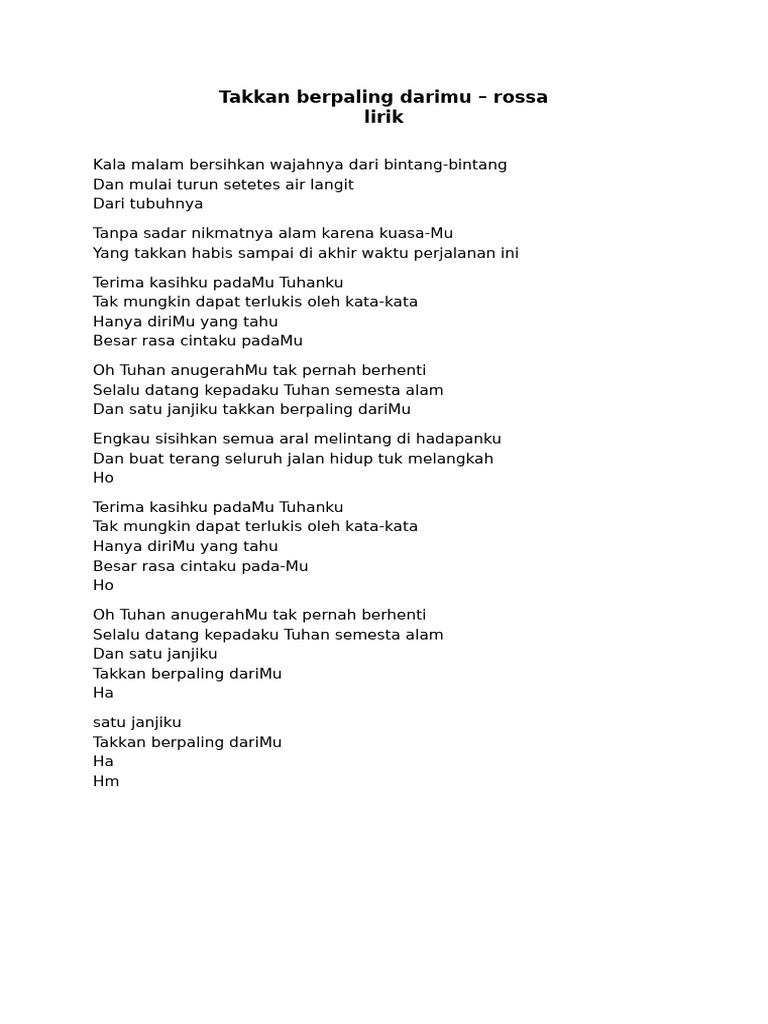 Takkan berpaling darimu – rossa
lirik

Kala malam bersihkan wajahnya dari bintang-bintang
Dan mulai turun setetes air langit
Dari tubuhnya

Tanpa sadar nikmatnya alam karena kuasa-Mu
Yang takkan habis sampai di akhir waktu perjalanan ini

Terima kasihku padaMu Tuhanku
Tak mungkin dapat terlukis oleh kata-kata
Hanya diriMu yang tahu
Besar rasa cintaku padaMu

Oh Tuhan anugerahMu tak pernah berhenti
Selalu datang kepadaku Tuhan semesta alam
Dan satu janjiku takkan berpaling dariMu

Engkau sisihkan semua aral melintang di hadapanku
Dan buat terang seluruh jalan hidup tuk melangkah
Ho

Terima kasihku padaMu Tuhanku
Tak mungkin dapat terlukis oleh kata-kata
Hanya diriMu yang tahu
Besar rasa cintaku pada-Mu
Ho

Oh Tuhan anugerahMu tak pernah berhenti
Selalu datang kepadaku Tuhan semesta alam
Dan satu janjiku
Takkan berpaling dariMu
Ha

satu janjiku
Takkan berpaling dariMu
Ha
Hm